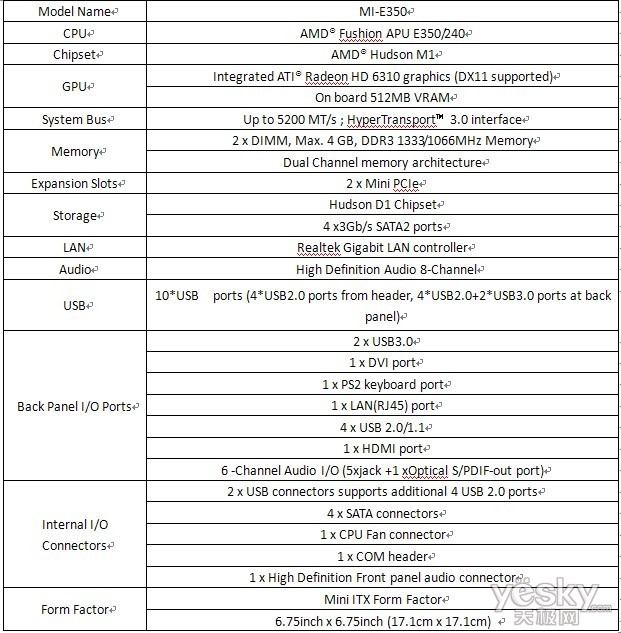 | Model Name | MI-E350 |
|---|---|
| CPU | AMD® Fushion APU E350/240 |
| Chipset | AMD® Hudson M1 |
| GPU | Integrated ATI® Radeon HD 6310 graphics (DX11 supported) |
| | On board 512MB VRAM |
| System Bus | Up to 5200 MT/s ; HyperTransport™ 3.0 interface |
| Memory | 2 x DIMM, Max. 4 GB, DDR3 1333/1066MHz Memory |
| | Dual Channel memory architecture |
| Expansion Slots | 2 x Mini PCIe |
| Storage | Hudson D1 Chipset |
| | 4 x3Gb/s SATA2 ports |
| LAN | Realtek Gigabit LAN controller |
| Audio | High Definition Audio 8-Channel |
| USB | 10*USB ports (4*USB2.0 ports from header, 4*USB2.0+2*USB3.0 ports at back panel) |
| Back Panel I/O Ports | 2 x USB3.0 |
| | 1 x DVI port |
| | 1 x PS2 keyboard port |
| | 1 x LAN(RJ45) port |
| | 4 x USB 2.0/1.1 |
| | 1 x HDMI port |
| | 6 -Channel Audio I/O (5xjack +1 xOptical S/PDIF-out port) |
| Internal I/O Connectors | 2 x USB connectors supports additional 4 USB 2.0 ports |
| | 4 x SATA connectors |
| | 1 x CPU Fan connector |
| | 1 x COM header |
| | 1 x High Definition Front panel audio connector |
| Form Factor | Mini ITX Form Factor |
| | 6.75inch x 6.75inch (17.1cm x 17.1cm) |

yesky.com 天极网